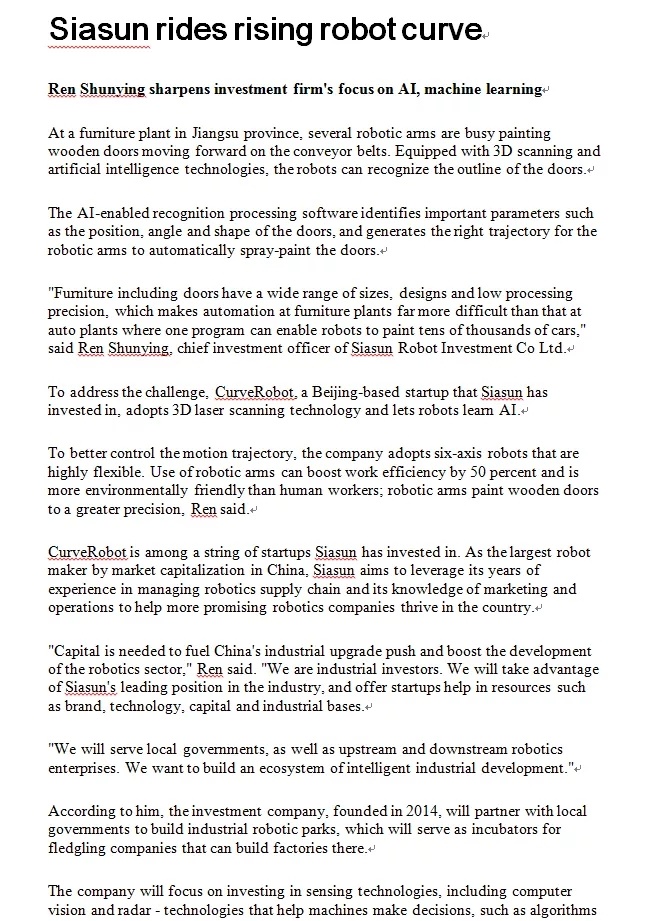 Siasun rides rising robot curve

Ren Shunying sharpens investment firm's focus on AI, machine learning

At a furniture plant in Jiangsu province, several robotic arms are busy painting wooden doors moving forward on the conveyor belts. Equipped with 3D scanning and artificial intelligence technologies, the robots can recognize the outline of the doors.

The AI-enabled recognition processing software identifies important parameters such as the position, angle and shape of the doors, and generates the right trajectory for the robotic arms to automatically spray-paint the doors.

"Furniture including doors have a wide range of sizes, designs and low processing precision, which makes automation at furniture plants far more difficult than that at auto plants where one program can enable robots to paint tens of thousands of cars," said Ren Shunying, chief investment officer of Siasun Robot Investment Co Ltd.

To address the challenge, CurveRobot, a Beijing-based startup that Siasun has invested in, adopts 3D laser scanning technology and lets robots learn AI.

To better control the motion trajectory, the company adopts six-axis robots that are highly flexible. Use of robotic arms can boost work efficiency by 50 percent and is more environmentally friendly than human workers; robotic arms paint wooden doors to a greater precision, Ren said.

CurveRobot is among a string of startups Siasun has invested in. As the largest robot maker by market capitalization in China, Siasun aims to leverage its years of experience in managing robotics supply chain and its knowledge of marketing and operations to help more promising robotics companies thrive in the country.

"Capital is needed to fuel China's industrial upgrade push and boost the development of the robotics sector," Ren said. "We are industrial investors. We will take advantage of Siasun's leading position in the industry, and offer startups help in resources such as brand, technology, capital and industrial bases.

"We will serve local governments, as well as upstream and downstream robotics enterprises. We want to build an ecosystem of intelligent industrial development."

According to him, the investment company, founded in 2014, will partner with local governments to build industrial robotic parks, which will serve as incubators for fledgling companies that can build factories there.

The company will focus on investing in sensing technologies, including computer vision and radar - technologies that help machines make decisions, such as algorithms